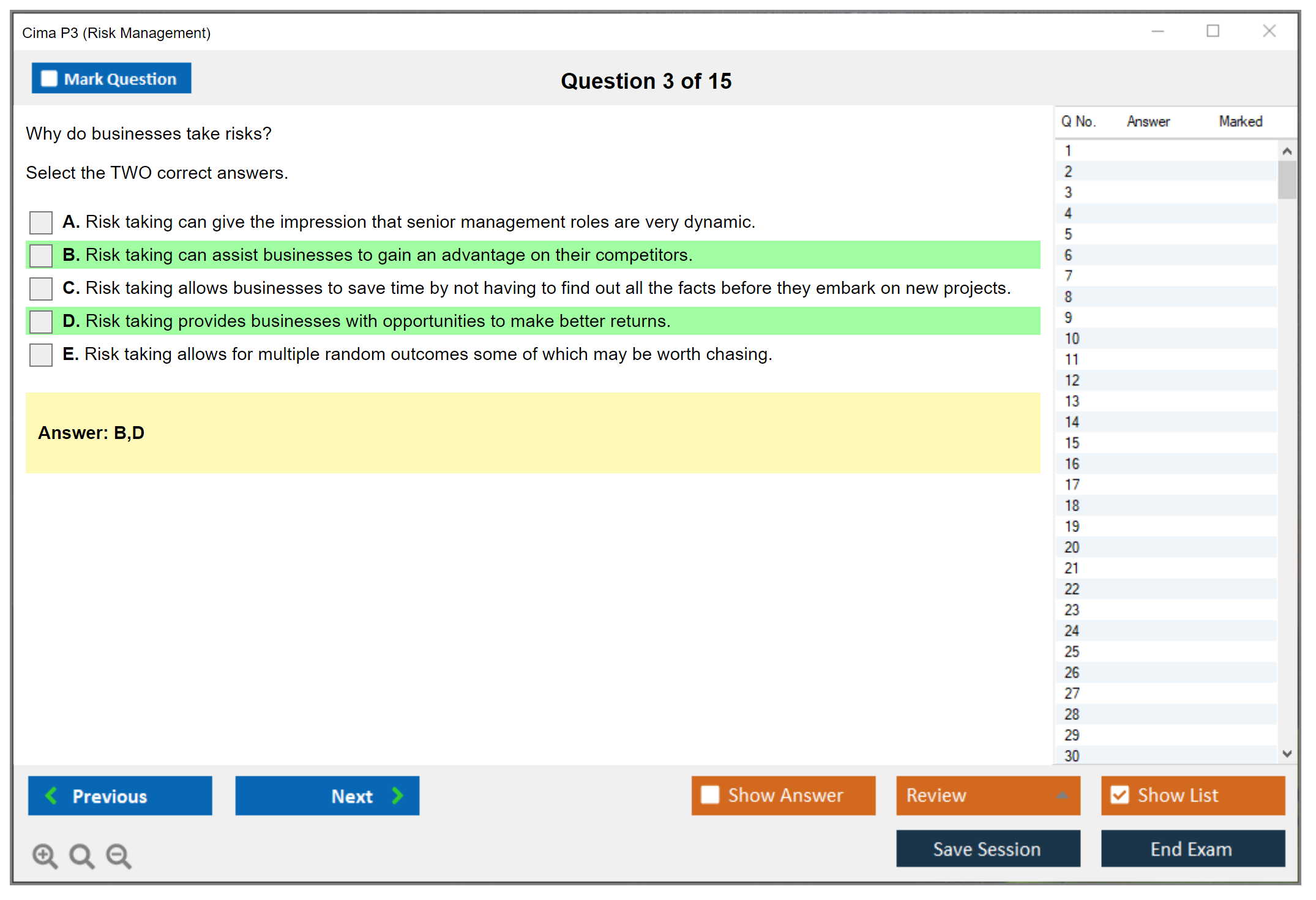 Cima P3 (Risk Management)

Mark Question

Question 3 of 15

Why do businesses take risks?

Select the TWO correct answers.

A. Risk taking can give the impression that senior management roles are very dynamic.

B. Risk taking can assist businesses to gain an advantage on their competitors.

C. Risk taking allows businesses to save time by not having to find out all the facts before they embark on new projects.

D. Risk taking provides businesses with opportunities to make better returns.

E. Risk taking allows for multiple random outcomes some of which may be worth chasing.

Answer: B,D

| Q No. | Answer | Marked |
|---|---|---|
| 1 | | |
| 2 | | |
| 3 | | |
| 4 | | |
| 5 | | |
| 6 | | |
| 7 | | |
| 8 | | |
| 9 | | |
| 10 | | |
| 11 | | |
| 12 | | |
| 13 | | |
| 14 | | |
| 15 | | |
| 16 | | |
| 17 | | |
| 18 | | |
| 19 | | |
| 20 | | |
| 21 | | |
| 22 | | |
| 23 | | |
| 24 | | |
| 25 | | |
| 26 | | |
| 27 | | |
| 28 | | |
| 29 | | |
| 30 | | |

Previous

Next

Show Answer

Review

Show List

Save Session

End Exam